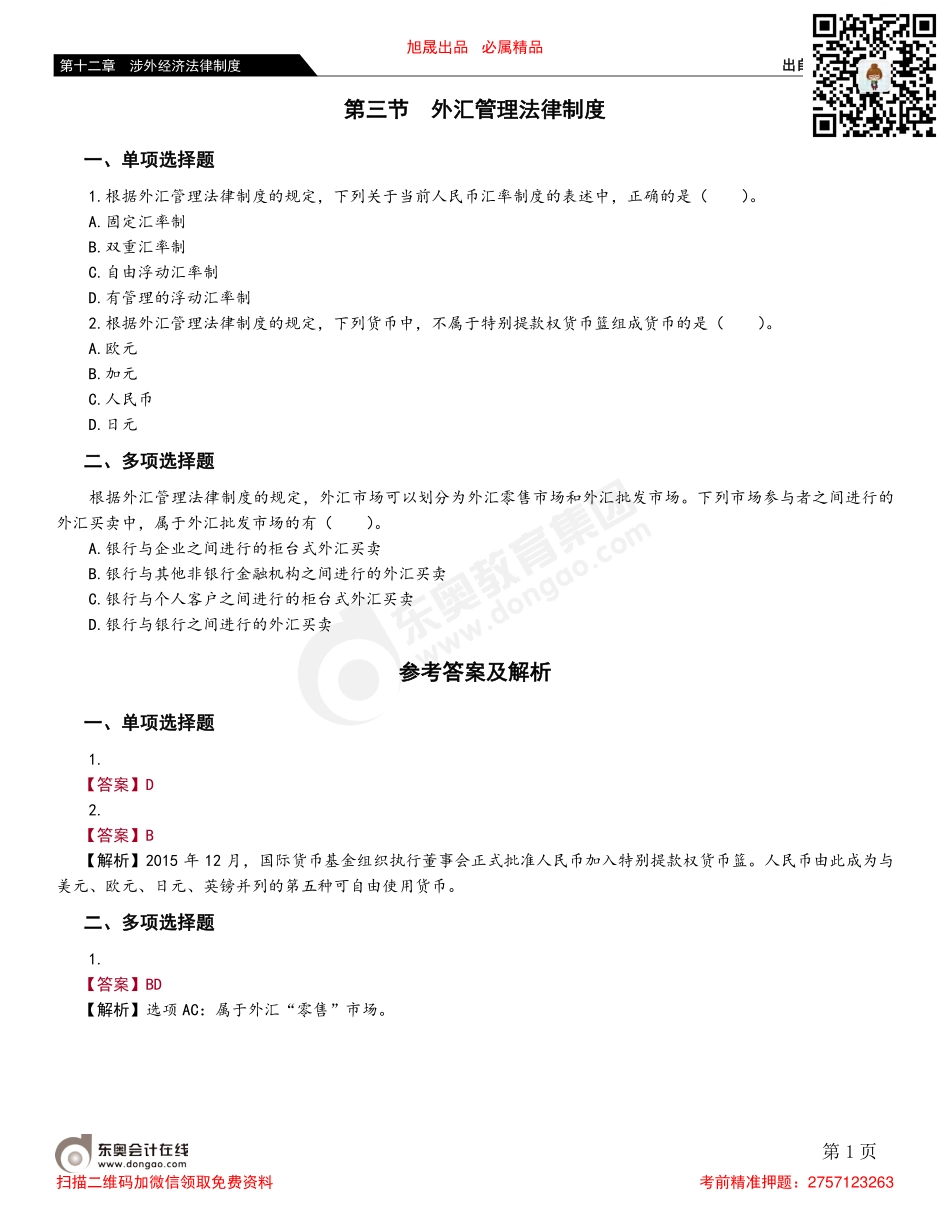 旭晟出品 必属精品

第十二章 涉外经济法律制度

出自

第三节 外汇管理法律制度

一、单项选择题

1.根据外汇管理法律制度的规定，下列关于当前人民币汇率制度的表述中，正确的是（ ）。
A.固定汇率制
B.双重汇率制
C.自由浮动汇率制
D.有管理的浮动汇率制
2.根据外汇管理法律制度的规定，下列货币中，不属于特别提款权货币篮组成货币的是（ ）。
A.欧元
B.加元
C.人民币
D.日元

二、多项选择题

根据外汇管理法律制度的规定，外汇市场可以划分为外汇零售市场和外汇批发市场。下列市场参与者之间进行的外汇买卖中，属于外汇批发市场的有（ ）。
A.银行与企业之间进行的柜台式外汇买卖
B.银行与其他非银行金融机构之间进行的外汇买卖
C.银行与个人客户之间进行的柜台式外汇买卖
D.银行与银行之间进行的外汇买卖

东奥教育集团 www.dongao.com

参考答案及解析

一、单项选择题

1.
【答案】D
2.
【答案】B
【解析】2015 年 12 月，国际货币基金组织执行董事会正式批准人民币加入特别提款权货币篮。人民币由此成为与美元、欧元、日元、英镑并列的第五种可自由使用货币。

二、多项选择题

1.
【答案】BD
【解析】选项 AC：属于外汇“零售”市场。

东奥会计在线 www.dongao.com

第 1 页

扫描二维码加微信领取免费资料

考前精准押题：2757123263